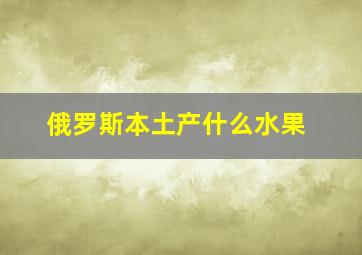 俄罗斯本土产什么水果